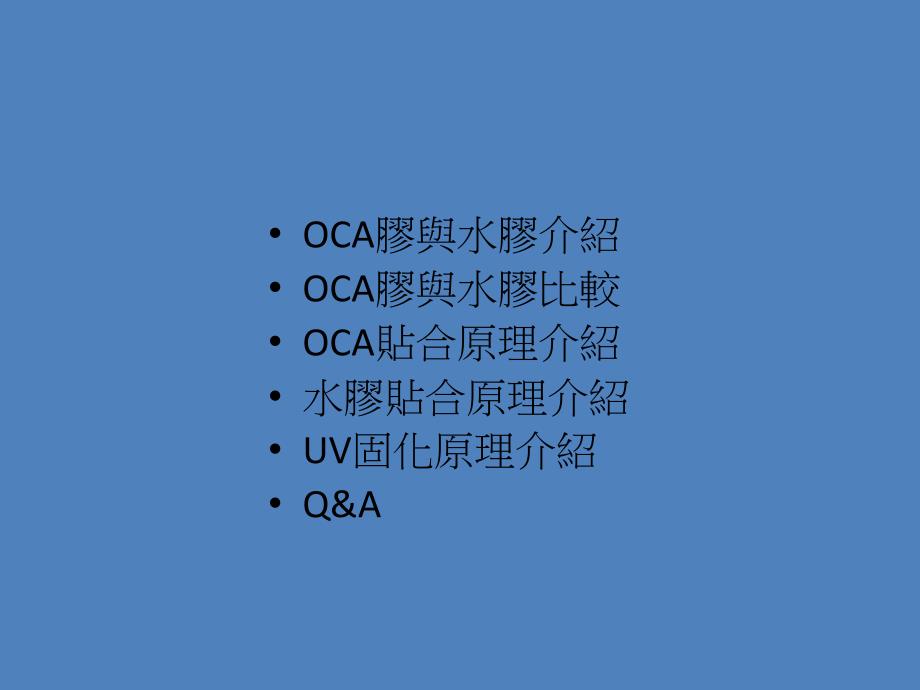 • OCA膠與水膠介紹
• OCA膠與水膠比較
• OCA貼合原理介紹
• 水膠貼合原理介紹
• UV固化原理介紹
• Q&A